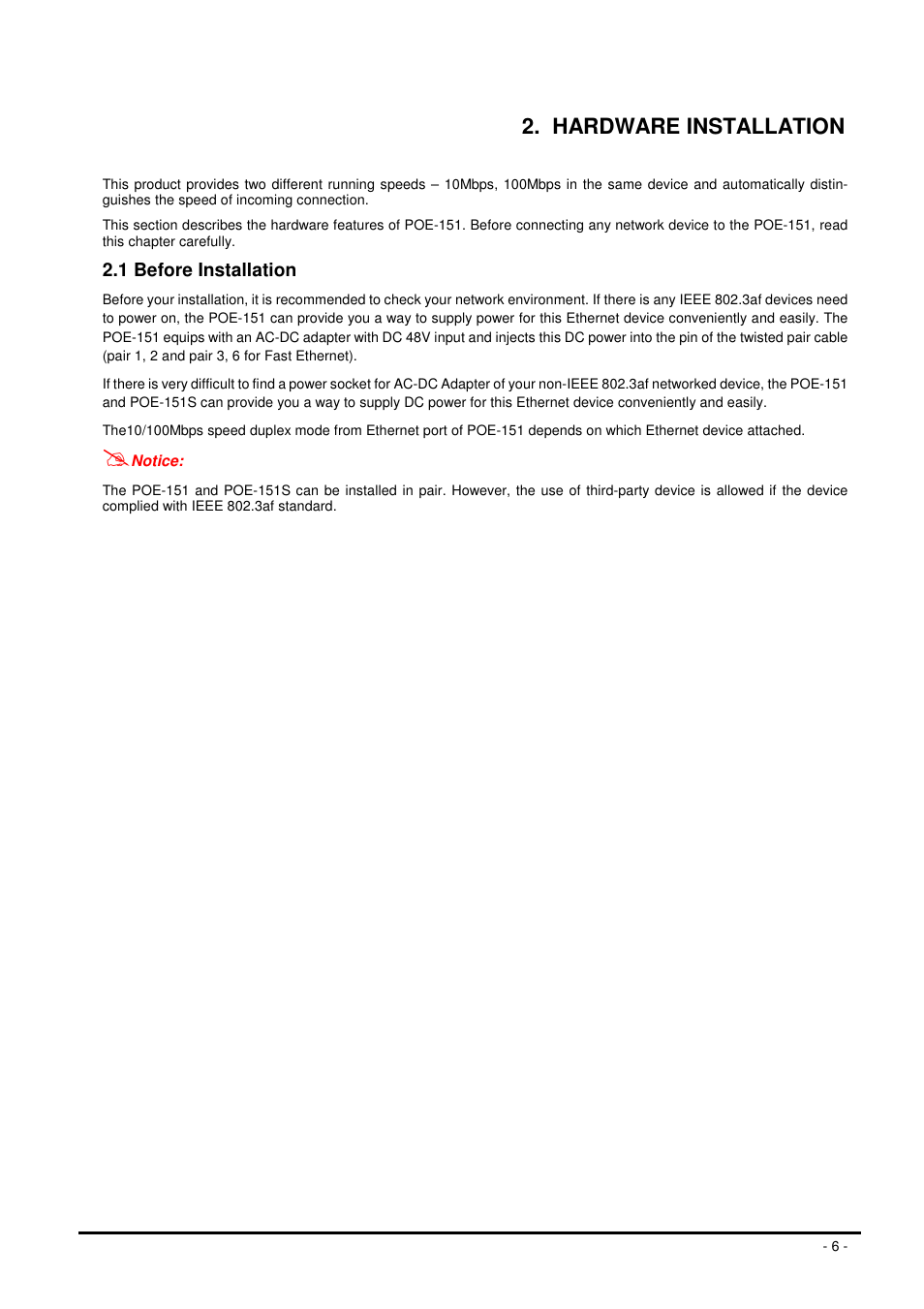 2. HARDWARE INSTALLATION

This product provides two different running speeds – 10Mbps, 100Mbps in the same device and automatically distinguishes the speed of incoming connection.

This section describes the hardware features of POE-151. Before connecting any network device to the POE-151, read this chapter carefully.

2.1 Before Installation

Before your installation, it is recommended to check your network environment. If there is any IEEE 802.3af devices need to power on, the POE-151 can provide you a way to supply power for this Ethernet device conveniently and easily. The POE-151 equips with an AC-DC adapter with DC 48V input and injects this DC power into the pin of the twisted pair cable (pair 1, 2 and pair 3, 6 for Fast Ethernet).

If there is very difficult to find a power socket for AC-DC Adapter of your non-IEEE 802.3af networked device, the POE-151 and POE-151S can provide you a way to supply DC power for this Ethernet device conveniently and easily.

The10/100Mbps speed duplex mode from Ethernet port of POE-151 depends on which Ethernet device attached.

Notice:

The POE-151 and POE-151S can be installed in pair. However, the use of third-party device is allowed if the device complied with IEEE 802.3af standard.

- 6 -